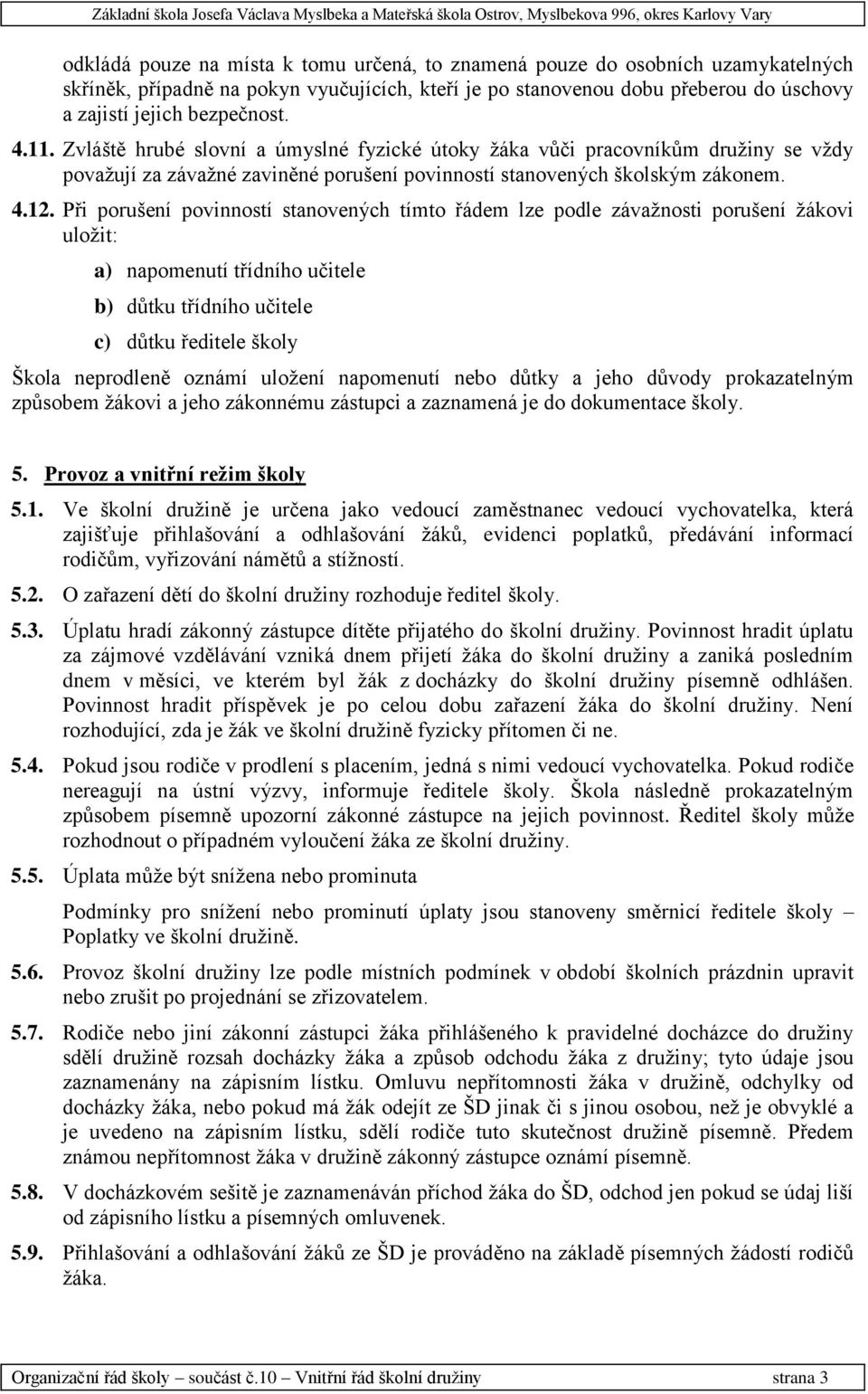 Základní škola Josefa Václava Myslbeka a Mateřská škola Ostrov, Myslbekova 996, okres Karlovy Vary

odkládá pouze na místa k tomu určená, to znamená pouze do osobních uzamykatelných skříněk, případně na pokyn vyučujících, kteří je po stanovenou dobu přeberou do úschovy a zajistí jejich bezpečnost.

4.11. Zvláště hrubé slovní a úmyslné fyzické útoky žáka vůči pracovníkům družiny se vždy považují za závažné zaviněné porušení povinností stanovených školským zákonem.

4.12. Při porušení povinností stanovených tímto řádem lze podle závažnosti porušení žákovi uložit:

a) napomenutí třídního učitele

b) důtku třídního učitele

c) důtku ředitele školy

Škola neprodleně oznámí uložení napomenutí nebo důtky a jeho důvody prokazatelným způsobem žákovi a jeho zákonnému zástupci a zaznamená je do dokumentace školy.

5. Provoz a vnitřní režim školy

5.1. Ve školní družině je určena jako vedoucí zaměstnanec vedoucí vychovatelka, která zajišťuje přihlašování a odhlašování žáků, evidenci poplatků, předávání informací rodičům, vyřizování námětů a stížností.

5.2. O zařazení dětí do školní družiny rozhoduje ředitel školy.

5.3. Úplatu hradí zákonný zástupce dítěte přijatého do školní družiny. Povinnost hradit úplatu za zájmové vzdělávání vzniká dnem přijetí žáka do školní družiny a zaniká posledním dnem v měsíci, ve kterém byl žák z docházky do školní družiny písemně odhlášen. Povinnost hradit příspěvek je po celou dobu zařazení žáka do školní družiny. Není rozhodující, zda je žák ve školní družině fyzicky přítomen či ne.

5.4. Pokud jsou rodiče v prodlení s placením, jedná s nimi vedoucí vychovatelka. Pokud rodiče nereagují na ústní výzvy, informuje ředitele školy. Škola následně prokazatelným způsobem písemně upozorní zákonné zástupce na jejich povinnost. Ředitel školy může rozhodnout o případném vyloučení žáka ze školní družiny.

5.5. Úplata může být snížena nebo prominuta

Podmínky pro snížení nebo prominutí úplaty jsou stanoveny směrnicí ředitele školy – Poplatky ve školní družině.

5.6. Provoz školní družiny lze podle místních podmínek v období školních prázdnin upravit nebo zrušit po projednání se zřizovatelem.

5.7. Rodiče nebo jiní zákonní zástupci žáka přihlášeného k pravidelné docházce do družiny sdělí družině rozsah docházky žáka a způsob odchodu žáka z družiny; tyto údaje jsou zaznamenány na zápisním lístku. Omluvu nepřítomnosti žáka v družině, odchylky od docházky žáka, nebo pokud má žák odejít ze ŠD jinak či s jinou osobou, než je obvyklé a je uvedeno na zápisním lístku, sdělí rodiče tuto skutečnost družině písemně. Předem známou nepřítomnost žáka v družině zákonný zástupce oznámí písemně.

5.8. V docházkovém sešitě je zaznamenáván příchod žáka do ŠD, odchod jen pokud se údaj liší od zápisního lístku a písemných omluvenek.

5.9. Přihlašování a odhlašování žáků ze ŠD je prováděno na základě písemných žádostí rodičů žáka.

Organizační řád školy – součást č.10 – Vnitřní řád školní družiny strana 3